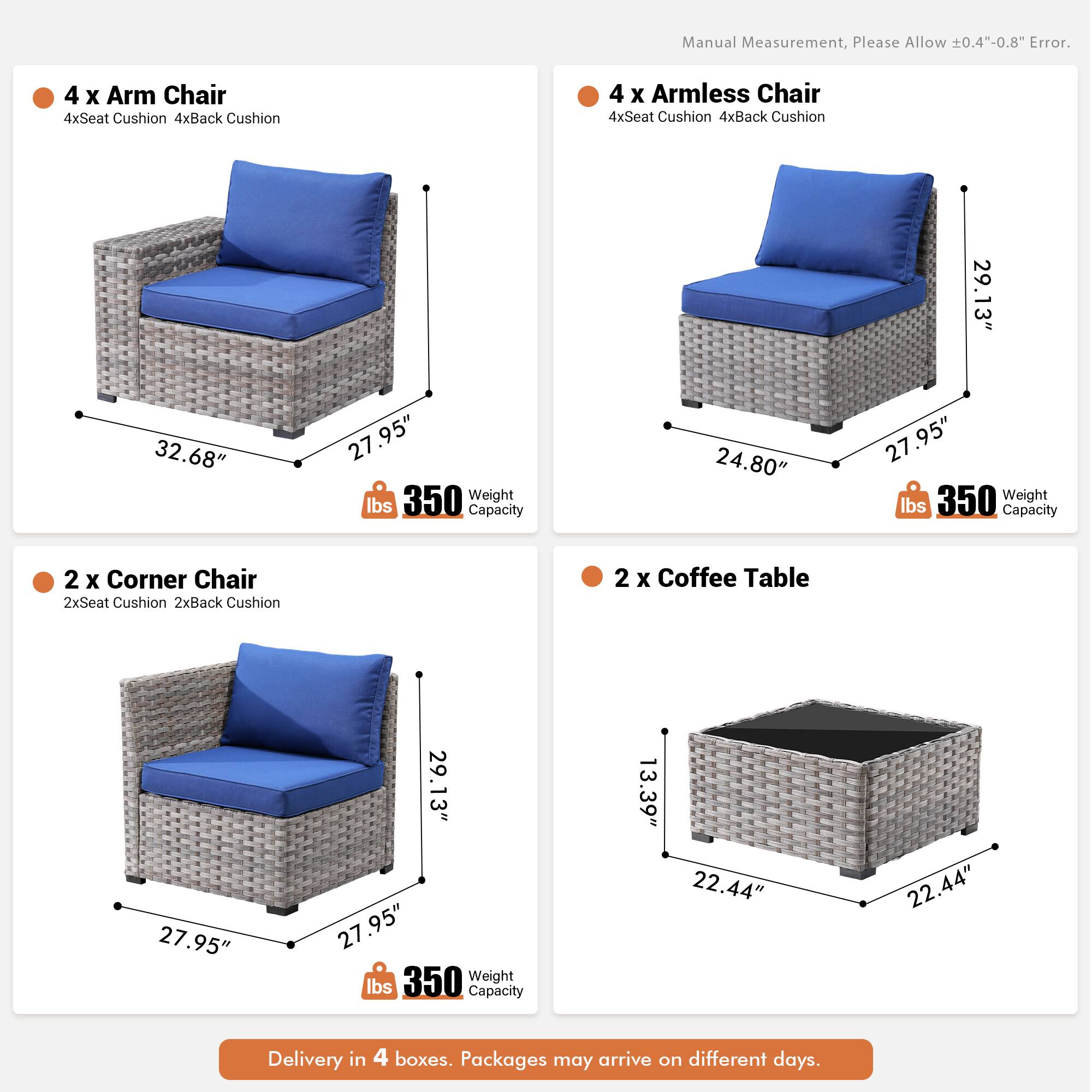 Manual Measurement, Please Allow ±0.4"-0.8" Error.

4 x Arm Chair
4xSeat Cushion 4xBack Cushion

32.68"
27.95"

lbs 350 Weight Capacity

4 x Armless Chair
4xSeat Cushion 4xBack Cushion

29.13"
24.80"
27.95"

lbs 350 Weight Capacity

2 x Corner Chair
2xSeat Cushion 2xBack Cushion

29.13"
27.95"
27.95"

lbs 350 Weight Capacity

2 x Coffee Table

13.39"
22.44"
22.44"

Delivery in 4 boxes. Packages may arrive on different days.